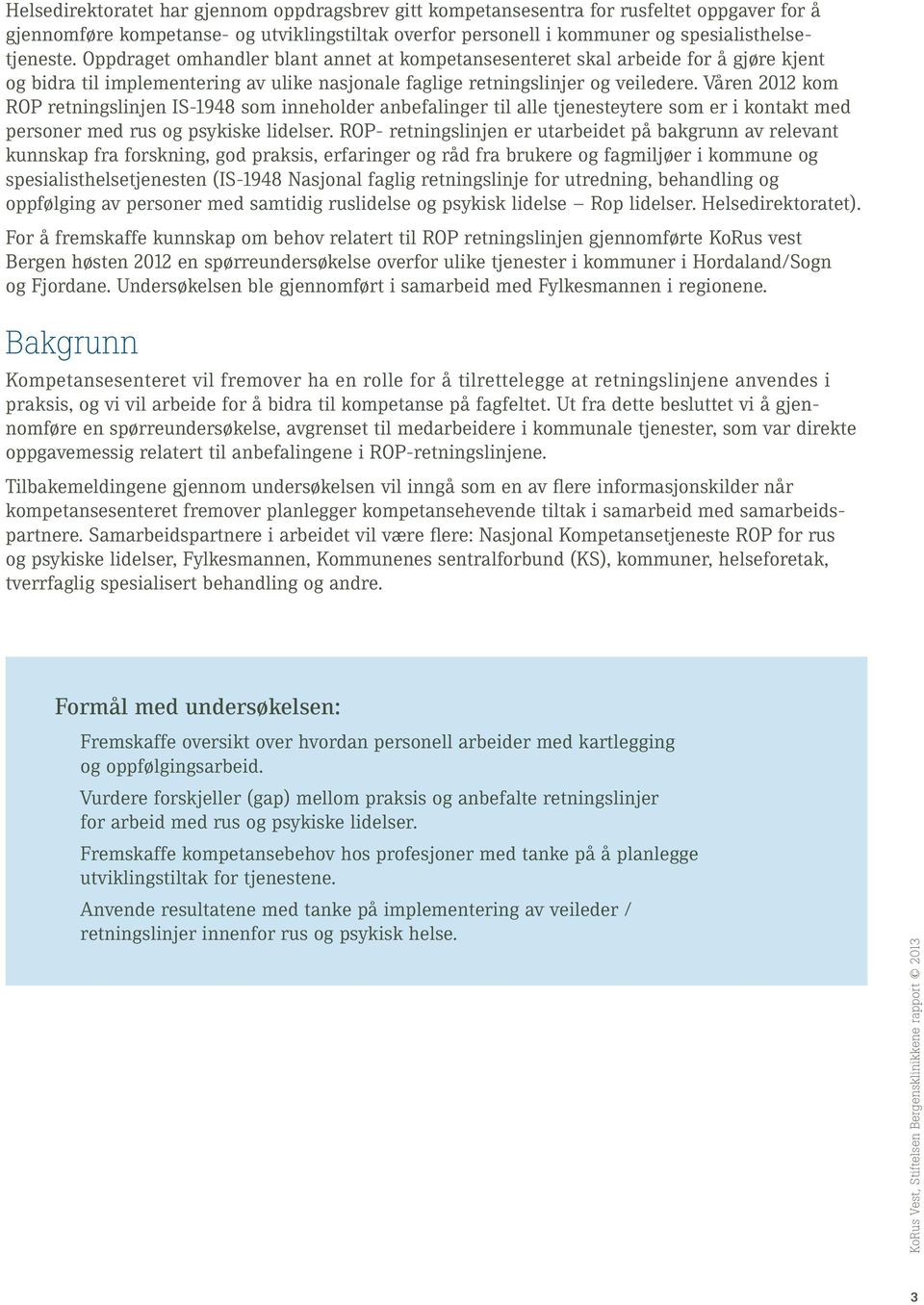 Helsedirektoratet har gjennom oppdragsbrev gitt kompetansesentra for rusfeltet oppgaver for å gjennomføre kompetanse- og utviklingstiltak overfor personell i kommuner og spesialisthelsetjeneste. Oppdraget omhandler blant annet at kompetansesenteret skal arbeide for å gjøre kjent og bidra til implementering av ulike nasjonale faglige retningslinjer og veiledere. Våren 2012 kom ROP retningslinjen IS-1948 som inneholder anbefalinger til alle tjenesteytere som er i kontakt med personer med rus og psykiske lidelser. ROP- retningslinjen er utarbeidet på bakgrunn av relevant kunnskap fra forskning, god praksis, erfaringer og råd fra brukere og fagmiljøer i kommune og spesialisthelsetjenesten (IS-1948 Nasjonal faglig retningslinje for utredning, behandling og oppfølging av personer med samtidig ruslidelse og psykisk lidelse – Rop lidelser. Helsedirektoratet).

For å fremskaffe kunnskap om behov relatert til ROP retningslinjen gjennomførte KoRus vest Bergen høsten 2012 en spørreundersøkelse overfor ulike tjenester i kommuner i Hordaland/Sogn og Fjordane. Undersøkelsen ble gjennomført i samarbeid med Fylkesmannen i regionene.

Bakgrunn

Kompetansesenteret vil fremover ha en rolle for å tilrettelegge at retningslinjene anvendes i praksis, og vi vil arbeide for å bidra til kompetanse på fagfeltet. Ut fra dette besluttet vi å gjennomføre en spørreundersøkelse, avgrenset til medarbeidere i kommunale tjenester, som var direkte oppgavemessig relatert til anbefalingene i ROP-retningslinjene.

Tilbakemeldingene gjennom undersøkelsen vil inngå som en av flere informasjonskilder når kompetansesenteret fremover planlegger kompetansehevende tiltak i samarbeid med samarbeidspartnere. Samarbeidspartnere i arbeidet vil være flere: Nasjonal Kompetansetjeneste ROP for rus og psykiske lidelser, Fylkesmannen, Kommunenes sentralforbund (KS), kommuner, helseforetak, tverrfaglig spesialisert behandling og andre.

Formål med undersøkelsen:

Fremskaffe oversikt over hvordan personell arbeider med kartlegging og oppfølgingsarbeid.

Vurdere forskjeller (gap) mellom praksis og anbefalte retningslinjer for arbeid med rus og psykiske lidelser.

Fremskaffe kompetansebehov hos profesjoner med tanke på å planlegge utviklingstiltak for tjenestene.

Anvende resultatene med tanke på implementering av veileder / retningslinjer innenfor rus og psykisk helse.

KoRus Vest, Stiftelsen Bergensklinikkene rapport © 2013

3